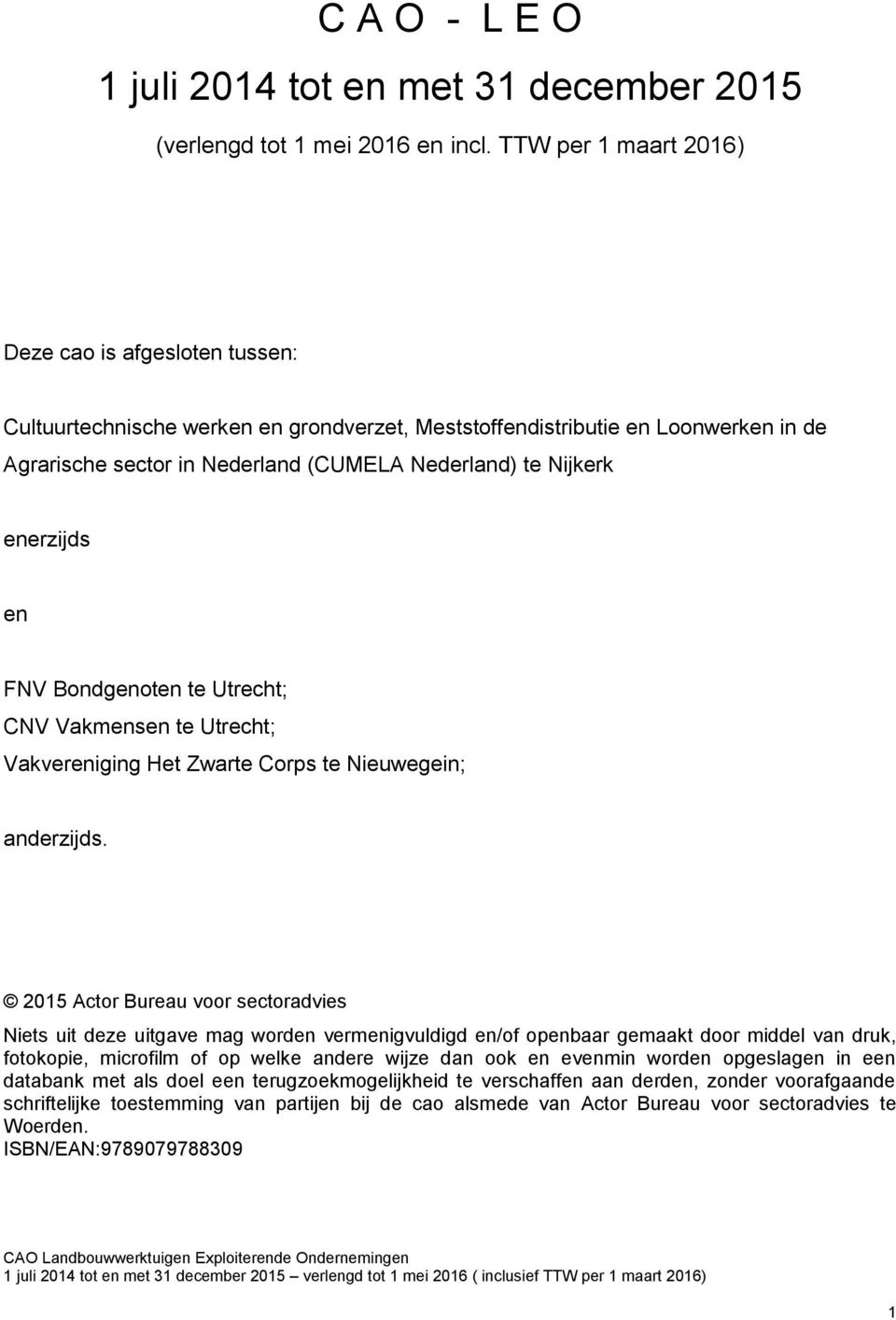 C A O - L E O

1 juli 2014 tot en met 31 december 2015

(verlengd tot 1 mei 2016 en incl. TTW per 1 maart 2016)

Deze cao is afgesloten tussen:

Cultuurtechnische werken en grondverzet, Meststoffendistributie en Loonwerken in de Agrarische sector in Nederland (CUMELA Nederland) te Nijkerk

enerzijds

en

FNV Bondgenoten te Utrecht;
CNV Vakmensen te Utrecht;
Vakvereniging Het Zwarte Corps te Nieuwegein;

anderzijds.

© 2015 Actor Bureau voor sectoradvies

Niets uit deze uitgave mag worden vermenigvuldigd en/of openbaar gemaakt door middel van druk, fotokopie, microfilm of op welke andere wijze dan ook en evenmin worden opgeslagen in een databank met als doel een terugzoekmogelijkheid te verschaffen aan derden, zonder voorafgaande schriftelijke toestemming van partijen bij de cao alsmede van Actor Bureau voor sectoradvies te Woerden.
ISBN/EAN:9789079788309

CAO Landbouwwerktuigen Exploiterende Ondernemingen
1 juli 2014 tot en met 31 december 2015 – verlengd tot 1 mei 2016 ( inclusief TTW per 1 maart 2016)

1